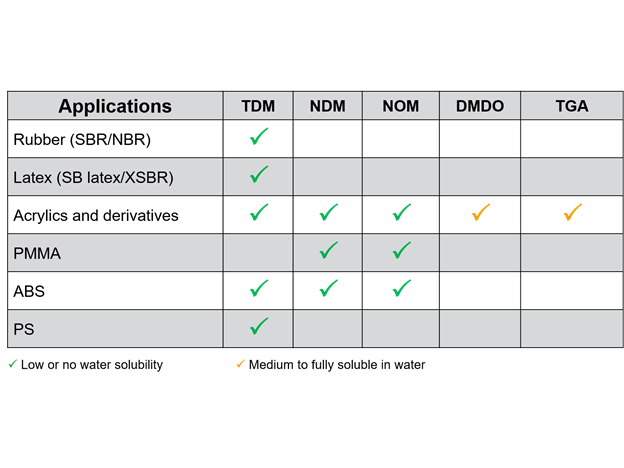 | Applications | TDM | NDM | NOM | DMDO | TGA |
|---|---|---|---|---|---|
| Rubber (SBR/NBR) | ✓ | | | | |
| Latex (SB latex/XSBR) | ✓ | | | | |
| Acrylics and derivatives | ✓ | ✓ | ✓ | ✓ | ✓ |
| PMMA | | ✓ | ✓ | | |
| ABS | ✓ | ✓ | ✓ | | |
| PS | ✓ | | | | |

✓ Low or no water solubility

✓ Medium to fully soluble in water